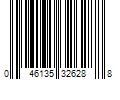 0 46135 32628 8